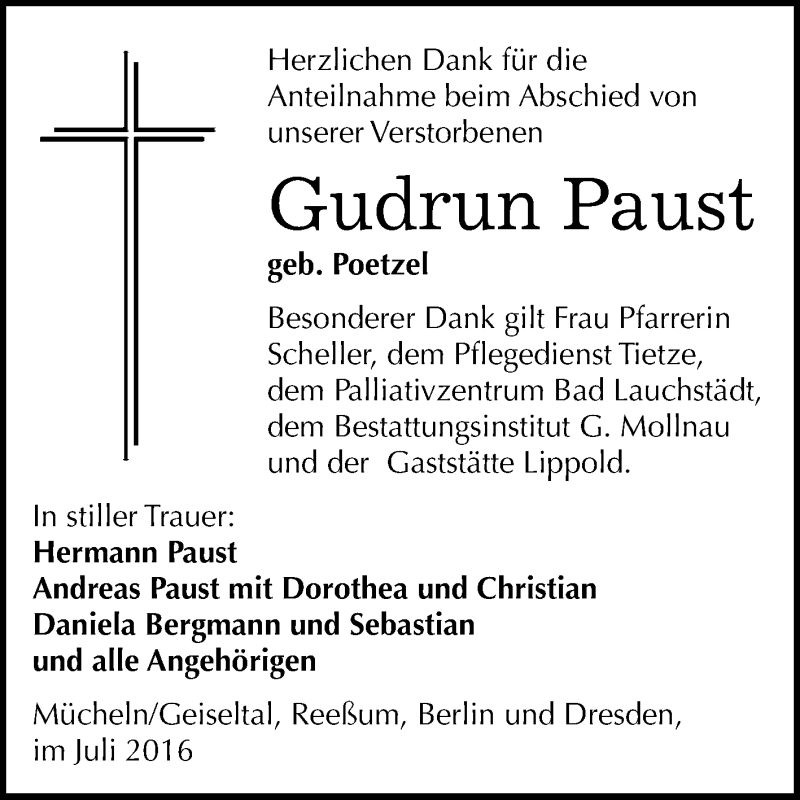 Herzlichen Dank für die Anteilnahme beim Abschied von unserer Verstorbenen

Gudrun Paust

geb. Poetzel

Besonderer Dank gilt Frau Pfarrerin Scheller, dem Pflegedienst Tietze, dem Palliativzentrum Bad Lauchstädt, dem Bestattungsinstitut G. Mollnau und der  Gaststätte Lippold.

In stiller Trauer:
Hermann Paust
Andreas Paust mit Dorothea und Christian
Daniela Bergmann und Sebastian
und alle Angehörigen

Mücheln/Geiseltal, Reeßum, Berlin und Dresden, im Juli 2016